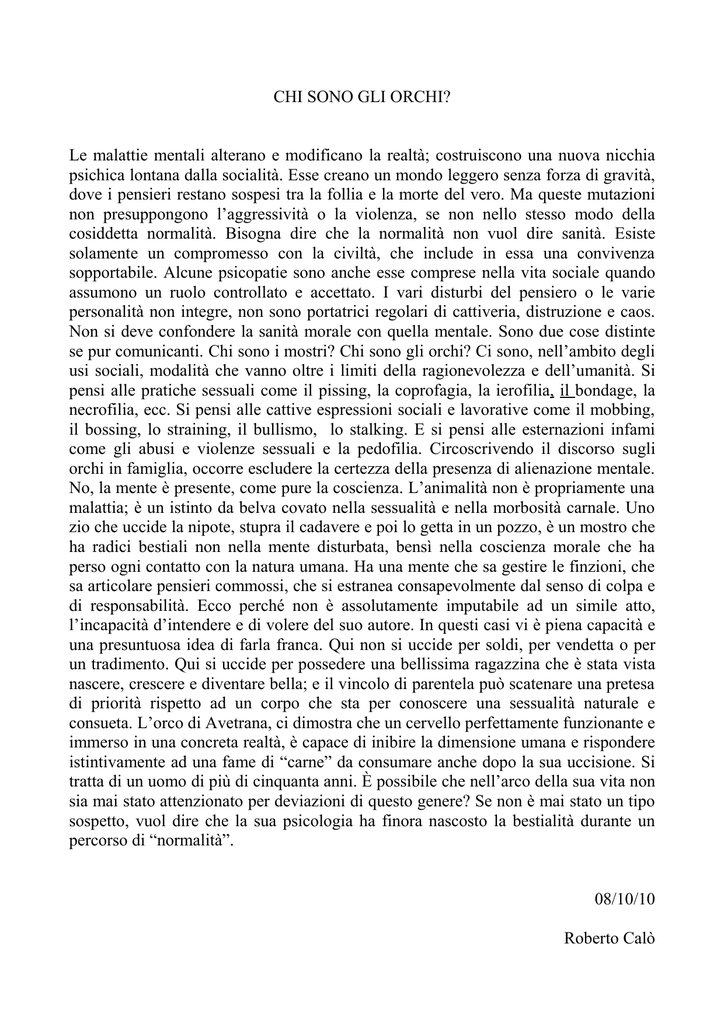 CHI SONO GLI ORCHI?

Le malattie mentali alterano e modificano la realtà; costruiscono una nuova nicchia psichica lontana dalla socialità. Esse creano un mondo leggero senza forza di gravità, dove i pensieri restano sospesi tra la follia e la morte del vero. Ma queste mutazioni non presuppongono l'aggressività o la violenza, se non nello stesso modo della cosiddetta normalità. Bisogna dire che la normalità non vuol dire sanità. Esiste solamente un compromesso con la civiltà, che include in essa una convivenza sopportabile. Alcune psicopatie sono anche esse comprese nella vita sociale quando assumono un ruolo controllato e accettato. I vari disturbi del pensiero o le varie personalità non integre, non sono portatrici regolari di cattiveria, distruzione e caos. Non si deve confondere la sanità morale con quella mentale. Sono due cose distinte se pur comunicanti. Chi sono i mostri? Chi sono gli orchi? Ci sono, nell'ambito degli usi sociali, modalità che vanno oltre i limiti della ragionevolezza e dell'umanità. Si pensi alle pratiche sessuali come il pissing, la coprofagia, la ierofilia, il bondage, la necrofilia, ecc. Si pensi alle cattive espressioni sociali e lavorative come il mobbing, il bossing, lo straining, il bullismo, lo stalking. E si pensi alle esternazioni infami come gli abusi e violenze sessuali e la pedofilia. Circoscrivendo il discorso sugli orchi in famiglia, occorre escludere la certezza della presenza di alienazione mentale. No, la mente è presente, come pure la coscienza. L'animalità non è propriamente una malattia; è un istinto da belva covato nella sessualità e nella morbosità carnale. Uno zio che uccide la nipote, stupra il cadavere e poi lo getta in un pozzo, è un mostro che ha radici bestiali non nella mente disturbata, bensì nella coscienza morale che ha perso ogni contatto con la natura umana. Ha una mente che sa gestire le finzioni, che sa articolare pensieri commossi, che si estranea consapevolmente dal senso di colpa e di responsabilità. Ecco perché non è assolutamente imputabile ad un simile atto, l'incapacità d'intendere e di volere del suo autore. In questi casi vi è piena capacità e una presuntuosa idea di farla franca. Qui non si uccide per soldi, per vendetta o per un tradimento. Qui si uccide per possedere una bellissima ragazzina che è stata vista nascere, crescere e diventare bella; e il vincolo di parentela può scatenare una pretesa di priorità rispetto ad un corpo che sta per conoscere una sessualità naturale e consueta. L'orco di Avetrana, ci dimostra che un cervello perfettamente funzionante e immerso in una concreta realtà, è capace di inibire la dimensione umana e rispondere istintivamente ad una fame di "carne" da consumare anche dopo la sua uccisione. Si tratta di un uomo di più di cinquanta anni. È possibile che nell'arco della sua vita non sia mai stato attenzionato per deviazioni di questo genere? Se non è mai stato un tipo sospetto, vuol dire che la sua psicologia ha finora nascosto la bestialità durante un percorso di "normalità".

08/10/10

Roberto Calò